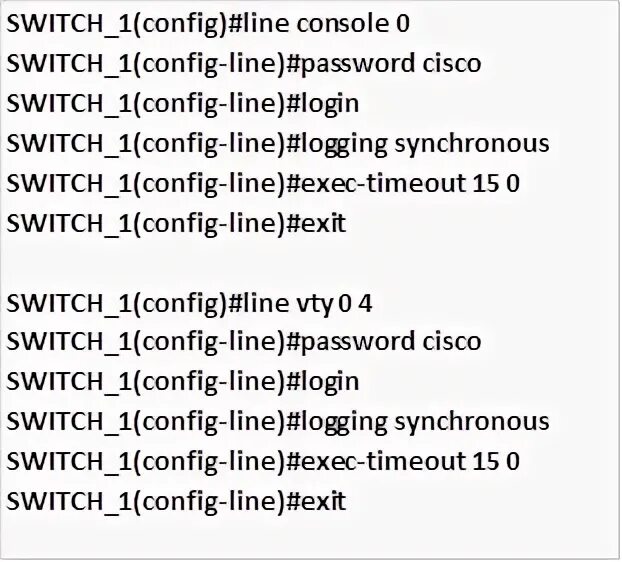 SWITCH_1(config)#line console 0
SWITCH_1(config-line)#password cisco
SWITCH_1(config-line)#login
SWITCH_1(config-line)#logging synchronous
SWITCH_1(config-line)#exec-timeout 15 0
SWITCH_1(config-line)#exit

SWITCH_1(config)#line vty 0 4
SWITCH_1(config-line)#password cisco
SWITCH_1(config-line)#login
SWITCH_1(config-line)#logging synchronous
SWITCH_1(config-line)#exec-timeout 15 0
SWITCH_1(config-line)#exit